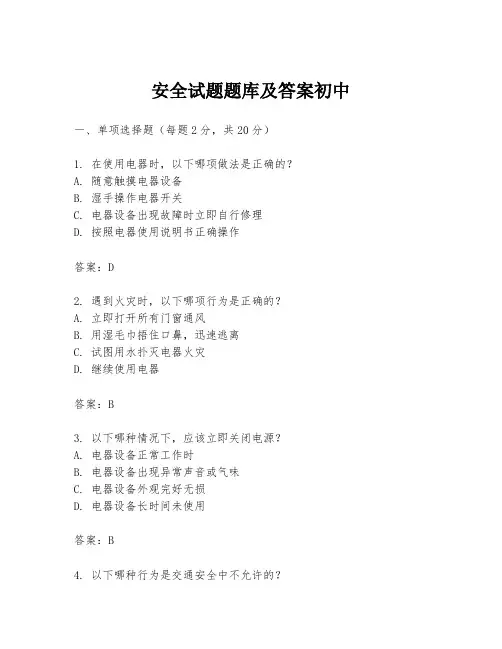 安全试题题库及答案初中

一、单项选择题（每题2分，共20分）

1. 在使用电器时，以下哪项做法是正确的？
A. 随意触摸电器设备
B. 湿手操作电器开关
C. 电器设备出现故障时立即自行修理
D. 按照电器使用说明书正确操作

答案：D

2. 遇到火灾时，以下哪项行为是正确的？
A. 立即打开所有门窗通风
B. 用湿毛巾捂住口鼻，迅速逃离
C. 试图用水扑灭电器火灾
D. 继续使用电器

答案：B

3. 以下哪种情况下，应该立即关闭电源？
A. 电器设备正常工作时
B. 电器设备出现异常声音或气味
C. 电器设备外观完好无损
D. 电器设备长时间未使用

答案：B

4. 以下哪种行为是交通安全中不允许的？